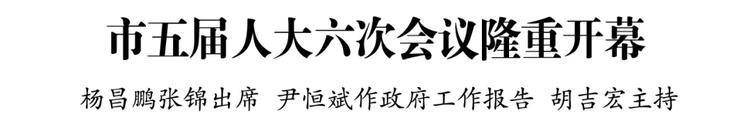 市五届人大六次会议隆重开幕

杨昌鹏张锦出席 尹恒斌作政府工作报告 胡吉宏主持